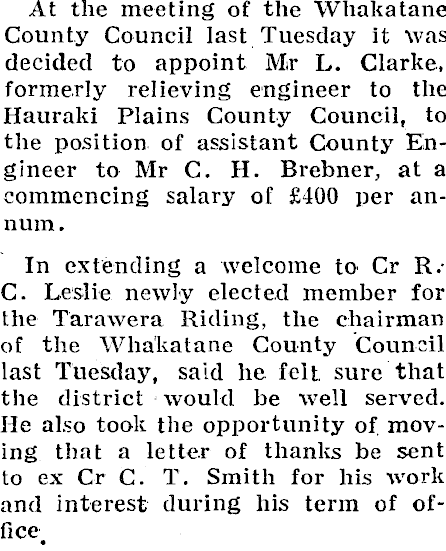 At the meeting of the Whakatane County Council last Tuesday it was decided to appoint Mr L. Clarke, formerly relieving engineer to the Hauraki Plains County Council, to the position of assistant County Engineer to Mr C. H. Brebner, at a commencing salary of £400 per annum.

In extending a welcome to Cr R. C. Leslie newly elected member for the Tarawera Riding, the chairman of the Whakatane County Council last Tuesday, said he felt sure that the district would be well served. He also took the opportunity of moving that a letter of thanks be sent to ex Cr C. T. Smith for his work and interest during his term of office.